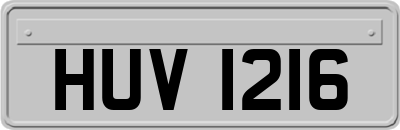 HUV 1216